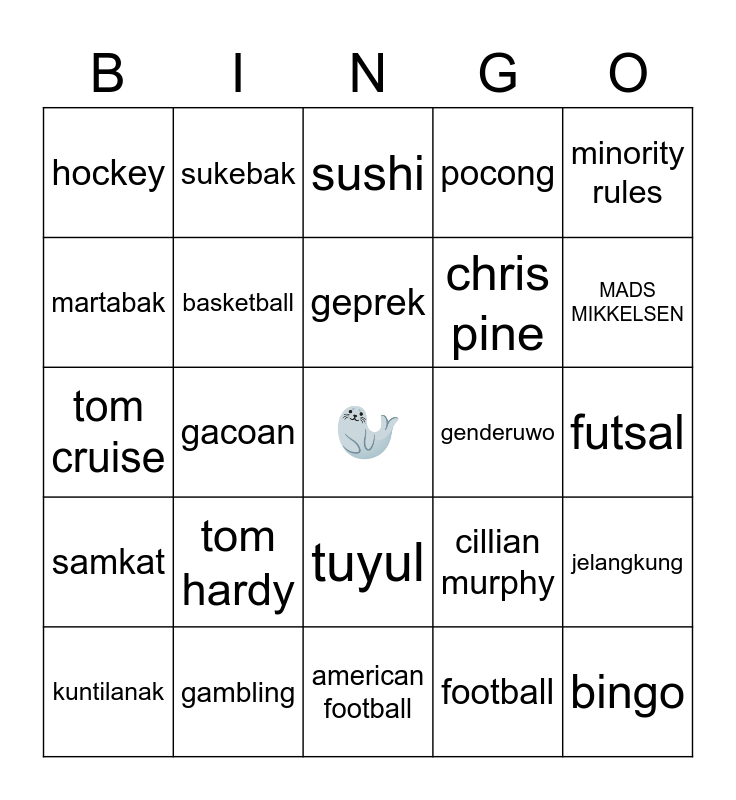 | B | I | N | G | O |
|---|---|---|---|---|
| hockey | sukebak | sushi | pocong | minority rules |
| martabak | basketball | geprek | chris pine | MADS MIKKELSEN |
| tom cruise | gacoan | | genderuwo | futsal |
| samkat | tom hardy | tuyul | cillian murphy | jelangkung |
| kuntilanak | gambling | american football | football | bingo |